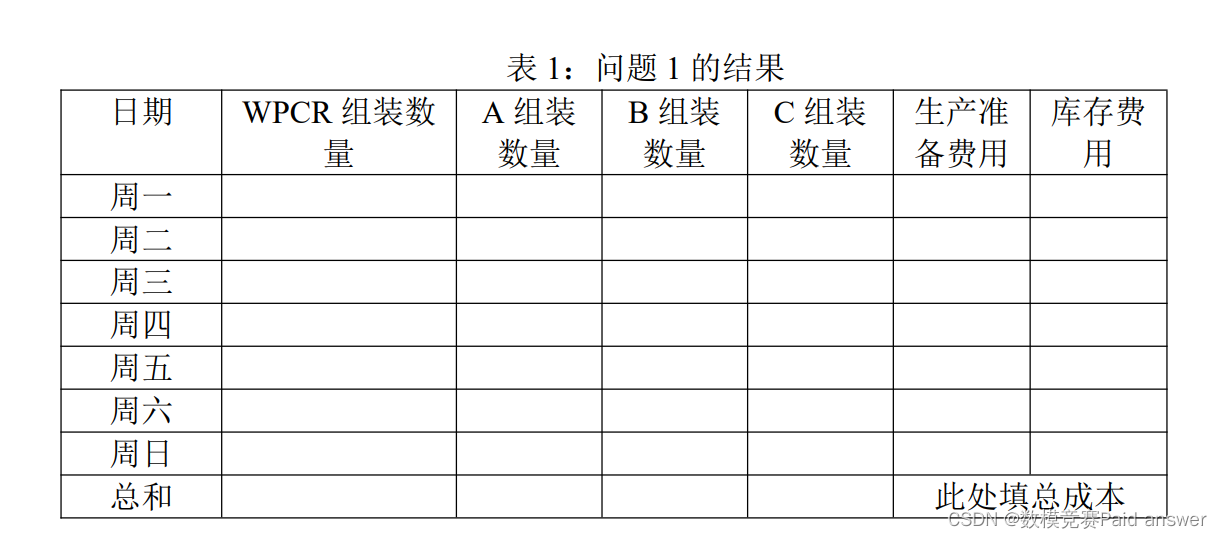 表1：问题1的结果

| 日期 | WPCR组装数量 | A组装数量 | B组装数量 | C组装数量 | 生产准备费用 | 库存费用 |
|---|---|---|---|---|---|---|
| 周一 | | | | | | |
| 周二 | | | | | | |
| 周三 | | | | | | |
| 周四 | | | | | | |
| 周五 | | | | | | |
| 周六 | | | | | | |
| 周日 | | | | | | |
| 总和 | | | | | 此处填总成本 | |

CSDN @数模竞赛Paid answer